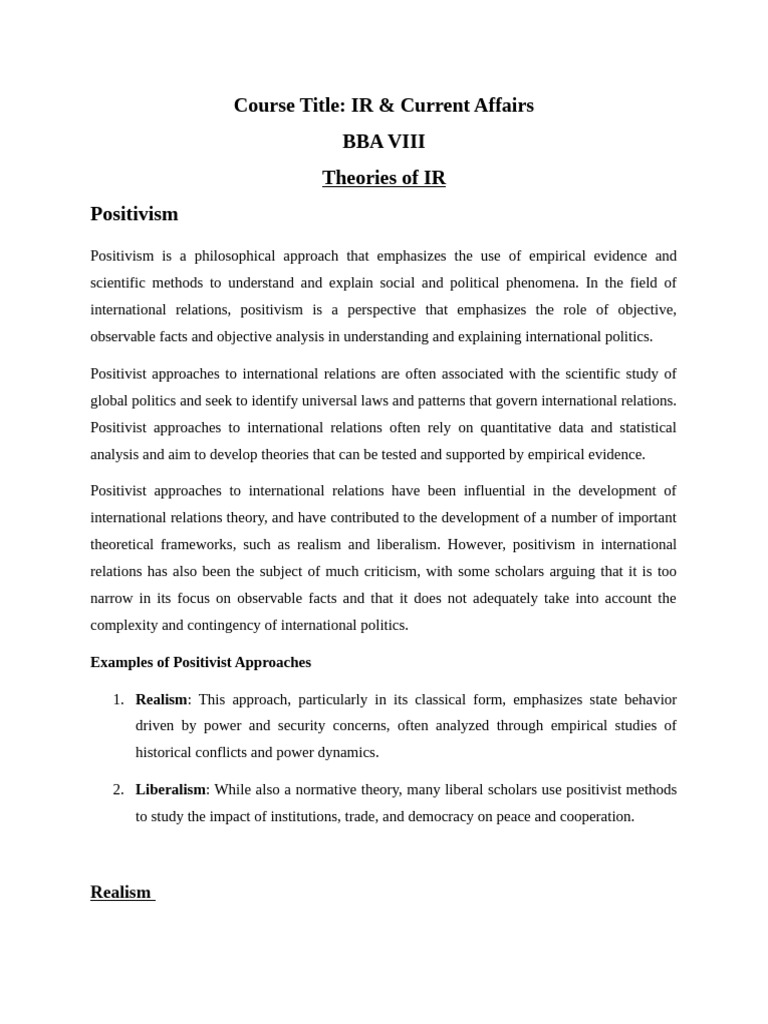 Course Title: IR & Current Affairs

BBA VIII

Theories of IR

Positivism

Positivism is a philosophical approach that emphasizes the use of empirical evidence and scientific methods to understand and explain social and political phenomena. In the field of international relations, positivism is a perspective that emphasizes the role of objective, observable facts and objective analysis in understanding and explaining international politics.

Positivist approaches to international relations are often associated with the scientific study of global politics and seek to identify universal laws and patterns that govern international relations. Positivist approaches to international relations often rely on quantitative data and statistical analysis and aim to develop theories that can be tested and supported by empirical evidence.

Positivist approaches to international relations have been influential in the development of international relations theory, and have contributed to the development of a number of important theoretical frameworks, such as realism and liberalism. However, positivism in international relations has also been the subject of much criticism, with some scholars arguing that it is too narrow in its focus on observable facts and that it does not adequately take into account the complexity and contingency of international politics.

Examples of Positivist Approaches

1. Realism: This approach, particularly in its classical form, emphasizes state behavior driven by power and security concerns, often analyzed through empirical studies of historical conflicts and power dynamics.

2. Liberalism: While also a normative theory, many liberal scholars use positivist methods to study the impact of institutions, trade, and democracy on peace and cooperation.

Realism